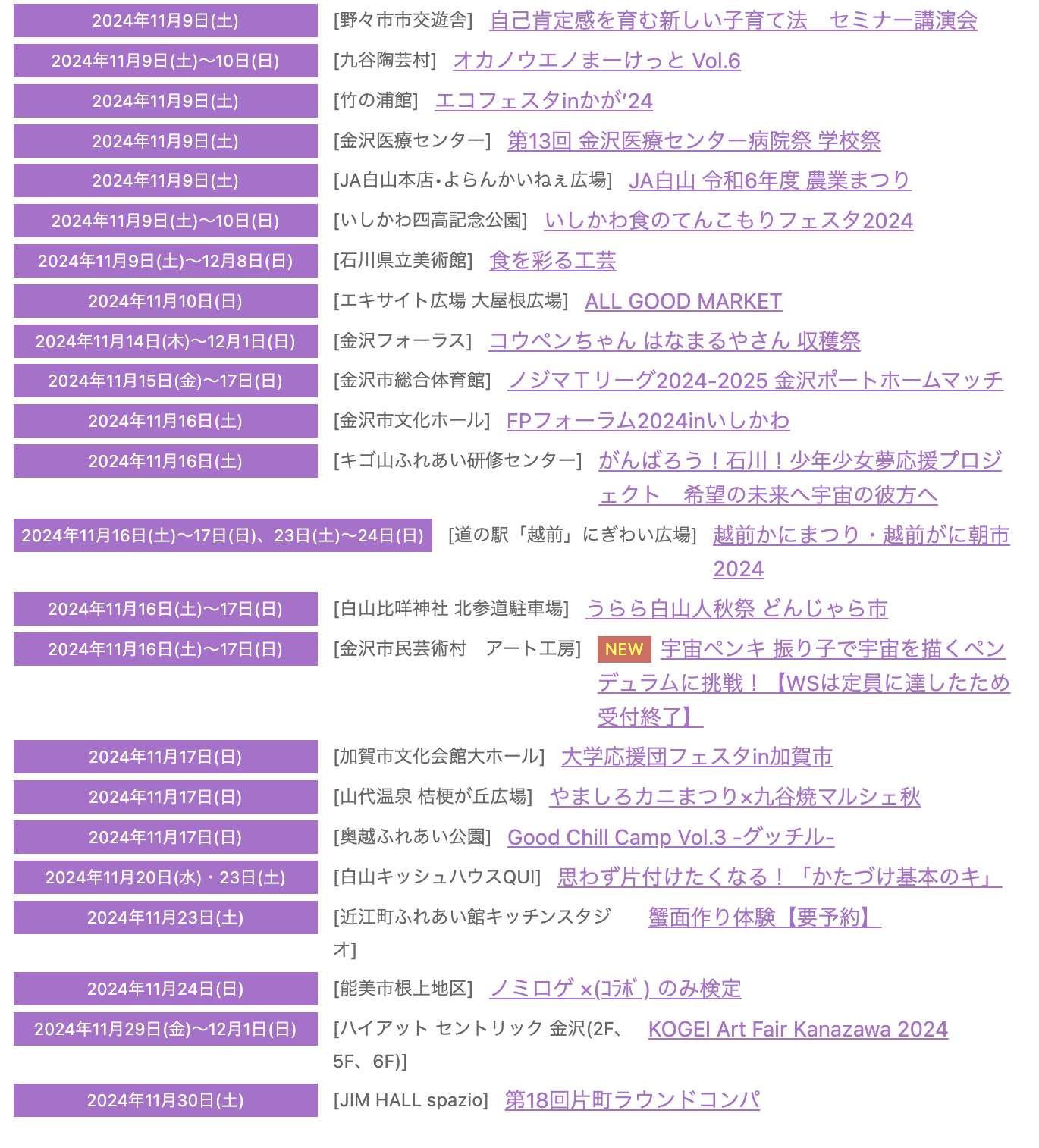 2024年11月9日(土) [野々市市交遊舎] 自己肯定感を育む新しい子育て法　セミナー講演会
2024年11月9日(土)〜10日(日) [九谷陶芸村] オカノウエノまーけっと Vol.6
2024年11月9日(土) [竹の浦館] エコフェスタinかが'24
2024年11月9日(土) [金沢医療センター] 第13回 金沢医療センター病院祭 学校祭
2024年11月9日(土) [JA白山本店･よらんかいねぇ広場] JA白山 令和6年度 農業まつり
2024年11月9日(土)〜10日(日) [いしかわ四高記念公園] いしかわ食のてんこもりフェスタ2024
2024年11月9日(土)〜12月8日(日) [石川県立美術館] 食を彩る工芸
2024年11月10日(日) [エキサイト広場 大屋根広場] ALL GOOD MARKET
2024年11月14日(木)〜12月1日(日) [金沢フォーラス] コウペンちゃん はなまるやさん 収穫祭
2024年11月15日(金)〜17日(日) [金沢市総合体育館] ノジマＴリーグ2024-2025 金沢ポートホームマッチ
2024年11月16日(土) [金沢市文化ホール] FPフォーラム2024inいしかわ
2024年11月16日(土) [キゴ山ふれあい研修センター] がんばろう！石川！少年少女夢応援プロジェクト　希望の未来へ宇宙の彼方へ
2024年11月16日(土)〜17日(日)、23日(土)〜24日(日) [道の駅「越前」にぎわい広場] 越前かにまつり・越前がに朝市2024
2024年11月16日(土)〜17日(日) [白山比咩神社 北参道駐車場] うらら白山人秋祭 どんじゃら市
2024年11月16日(土)〜17日(日) [金沢市民芸術村　アート工房] NEW 宇宙ペンキ 振り子で宇宙を描くペンデュラムに挑戦！【WSは定員に達したため受付終了】
2024年11月17日(日) [加賀市文化会館大ホール] 大学応援団フェスタin加賀市
2024年11月17日(日) [山代温泉 桔梗が丘広場] やましろカニまつり×九谷焼マルシェ秋
2024年11月17日(日) [奥越ふれあい公園] Good Chill Camp Vol.3 -グッチル-
2024年11月20日(水)・23日(土) [白山キッシュハウスQUI] 思わず片付けたくなる！「かたづけ基本のキ」
2024年11月23日(土) [近江町ふれあい館キッチンスタジオ] 蟹面作り体験【要予約】
2024年11月24日(日) [能美市根上地区] ノミロゲ ×(ｺﾗﾎﾞ) のみ検定
2024年11月29日(金)〜12月1日(日) [ハイアット セントリック 金沢(2F、5F、6F)] KOGEI Art Fair Kanazawa 2024
2024年11月30日(土) [JIM HALL spazio] 第18回片町ラウンドコンパ